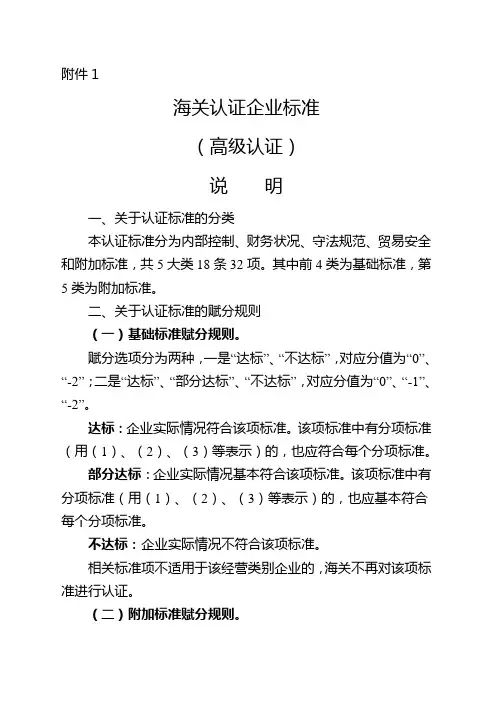 附件 1

海关认证企业标准

（高级认证）

说　　明

一、关于认证标准的分类

本认证标准分为内部控制、财务状况、守法规范、贸易安全和附加标准，共 5 大类 18 条 32 项。其中前 4 类为基础标准，第 5 类为附加标准。

二、关于认证标准的赋分规则

（一）基础标准赋分规则。

赋分选项分为两种，一是“达标”、“不达标”，对应分值为“0”、“-2”；二是“达标”、“部分达标”、“不达标”，对应分值为“0”、“-1”、“-2”。

达标：企业实际情况符合该项标准。该项标准中有分项标准（用（1）、（2）、（3）等表示）的，也应符合每个分项标准。

部分达标：企业实际情况基本符合该项标准。该项标准中有分项标准（用（1）、（2）、（3）等表示）的，也应基本符合每个分项标准。

不达标：企业实际情况不符合该项标准。

相关标准项不适用于该经营类别企业的，海关不再对该项标准进行认证。

（二）附加标准赋分规则。